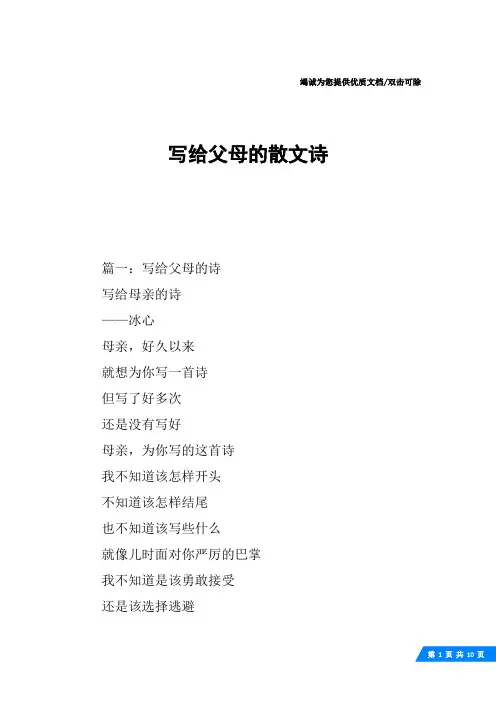 竭诚为您提供优质文档/双击可除

写给父母的散文诗

篇一：写给父母的诗

写给母亲的诗

——冰心

母亲，好久以来

就想为你写一首诗

但写了好多次

还是没有写好

母亲，为你写的这首诗

我不知道该怎样开头

不知道该怎样结尾

也不知道该写些什么

就像儿时面对你严厉的巴掌

我不知道是该勇敢接受

还是该选择逃避

第 1 页 共 10 页